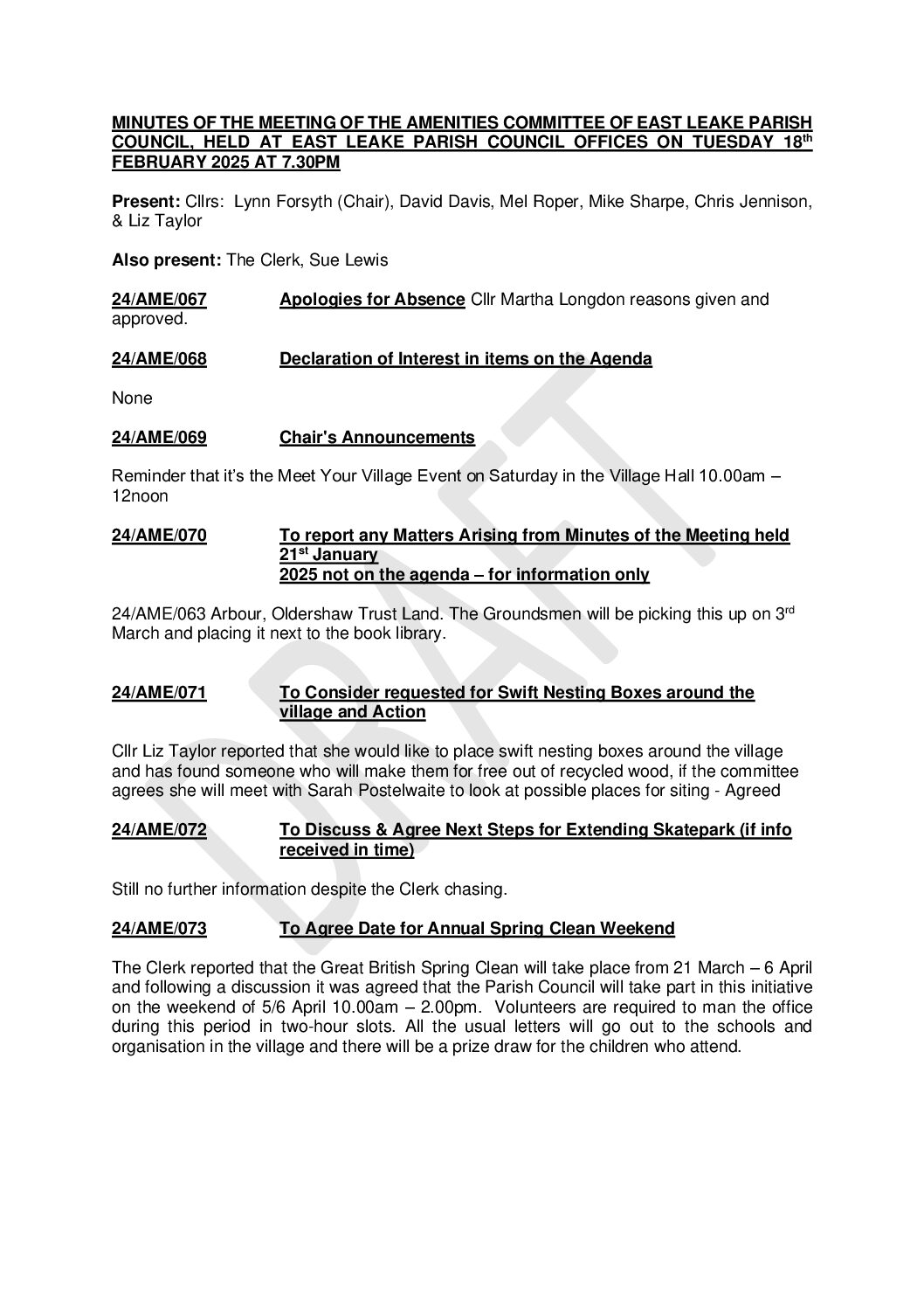 MINUTES OF THE MEETING OF THE AMENITIES COMMITTEE OF EAST LEAKE PARISH COUNCIL, HELD AT EAST LEAKE PARISH COUNCIL OFFICES ON TUESDAY 18th FEBRUARY 2025 AT 7.30PM

Present: Cllrs: Lynn Forsyth (Chair), David Davis, Mel Roper, Mike Sharpe, Chris Jennison, & Liz Taylor

Also present: The Clerk, Sue Lewis

24/AME/067 Apologies for Absence Cllr Martha Longdon reasons given and approved.

24/AME/068 Declaration of Interest in items on the Agenda

None

24/AME/069 Chair's Announcements

Reminder that it's the Meet Your Village Event on Saturday in the Village Hall 10.00am – 12noon

24/AME/070 To report any Matters Arising from Minutes of the Meeting held 21st January 2025 not on the agenda – for information only

24/AME/063 Arbour, Oldershaw Trust Land. The Groundsmen will be picking this up on 3rd March and placing it next to the book library.

24/AME/071 To Consider requested for Swift Nesting Boxes around the village and Action

Cllr Liz Taylor reported that she would like to place swift nesting boxes around the village and has found someone who will make them for free out of recycled wood, if the committee agrees she will meet with Sarah Postelwaite to look at possible places for siting - Agreed

24/AME/072 To Discuss & Agree Next Steps for Extending Skatepark (if info received in time)

Still no further information despite the Clerk chasing.

24/AME/073 To Agree Date for Annual Spring Clean Weekend

The Clerk reported that the Great British Spring Clean will take place from 21 March – 6 April and following a discussion it was agreed that the Parish Council will take part in this initiative on the weekend of 5/6 April 10.00am – 2.00pm. Volunteers are required to man the office during this period in two-hour slots. All the usual letters will go out to the schools and organisation in the village and there will be a prize draw for the children who attend.

DRAFT